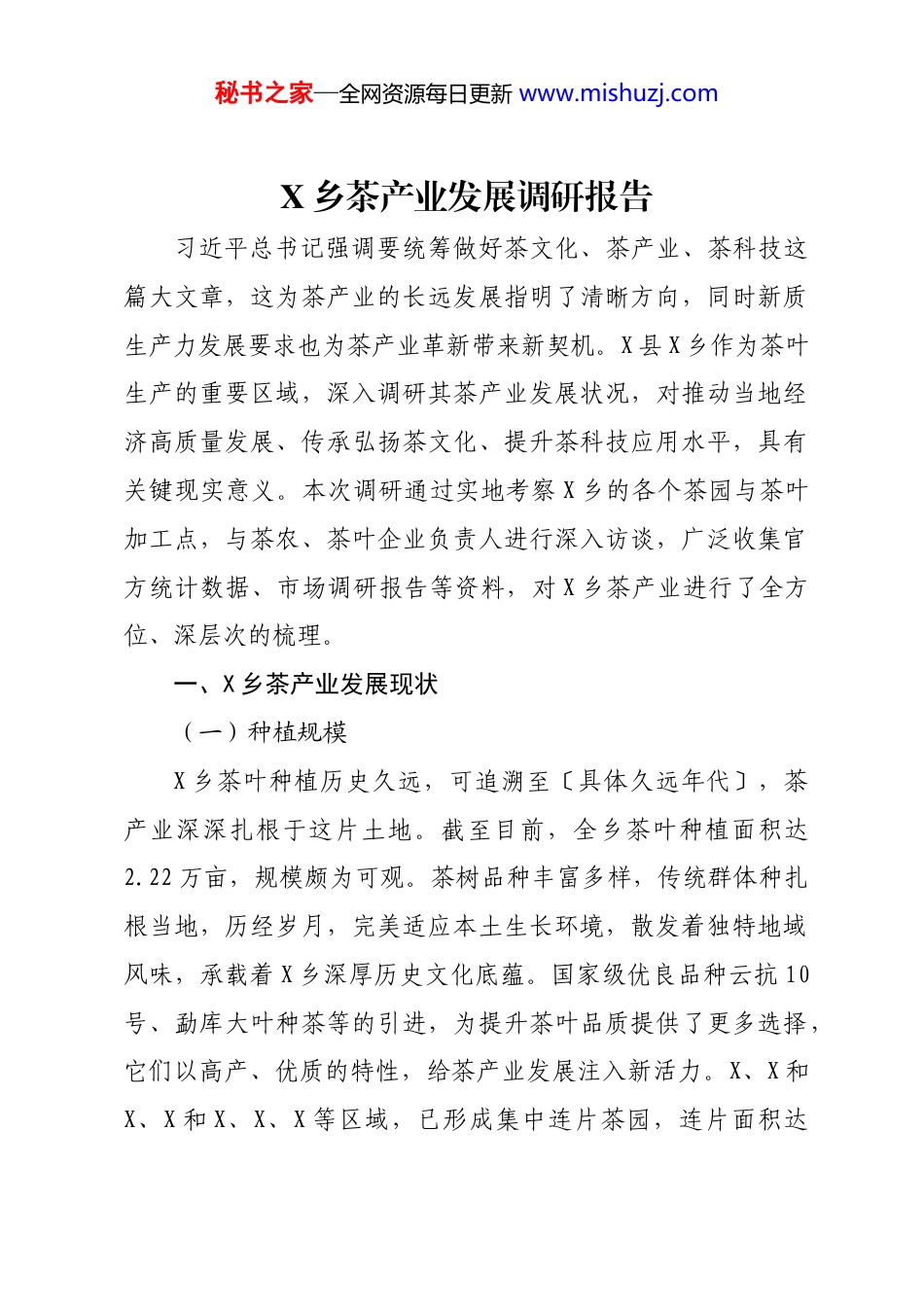 秘书之家—全网资源每日更新 www.mishuzj.com

X 乡茶产业发展调研报告

习近平总书记强调要统筹做好茶文化、茶产业、茶科技这篇大文章，这为茶产业的长远发展指明了清晰方向，同时新质生产力发展要求也为茶产业革新带来新契机。X 县 X 乡作为茶叶生产的重要区域，深入调研其茶产业发展状况，对推动当地经济高质量发展、传承弘扬茶文化、提升茶科技应用水平，具有关键现实意义。本次调研通过实地考察 X 乡的各个茶园与茶叶加工点，与茶农、茶叶企业负责人进行深入访谈，广泛收集官方统计数据、市场调研报告等资料，对 X 乡茶产业进行了全方位、深层次的梳理。

一、X 乡茶产业发展现状

（一）种植规模

X 乡茶叶种植历史久远，可追溯至〔具体久远年代〕，茶产业深深扎根于这片土地。截至目前，全乡茶叶种植面积达 2.22 万亩，规模颇为可观。茶树品种丰富多样，传统群体种扎根当地，历经岁月，完美适应本土生长环境，散发着独特地域风味，承载着 X 乡深厚历史文化底蕴。国家级优良品种云抗 10 号、勐库大叶种茶等的引进，为提升茶叶品质提供了更多选择，它们以高产、优质的特性，给茶产业发展注入新活力。X、X 和 X、X 和 X、X、X 等区域，已形成集中连片茶园，连片面积达